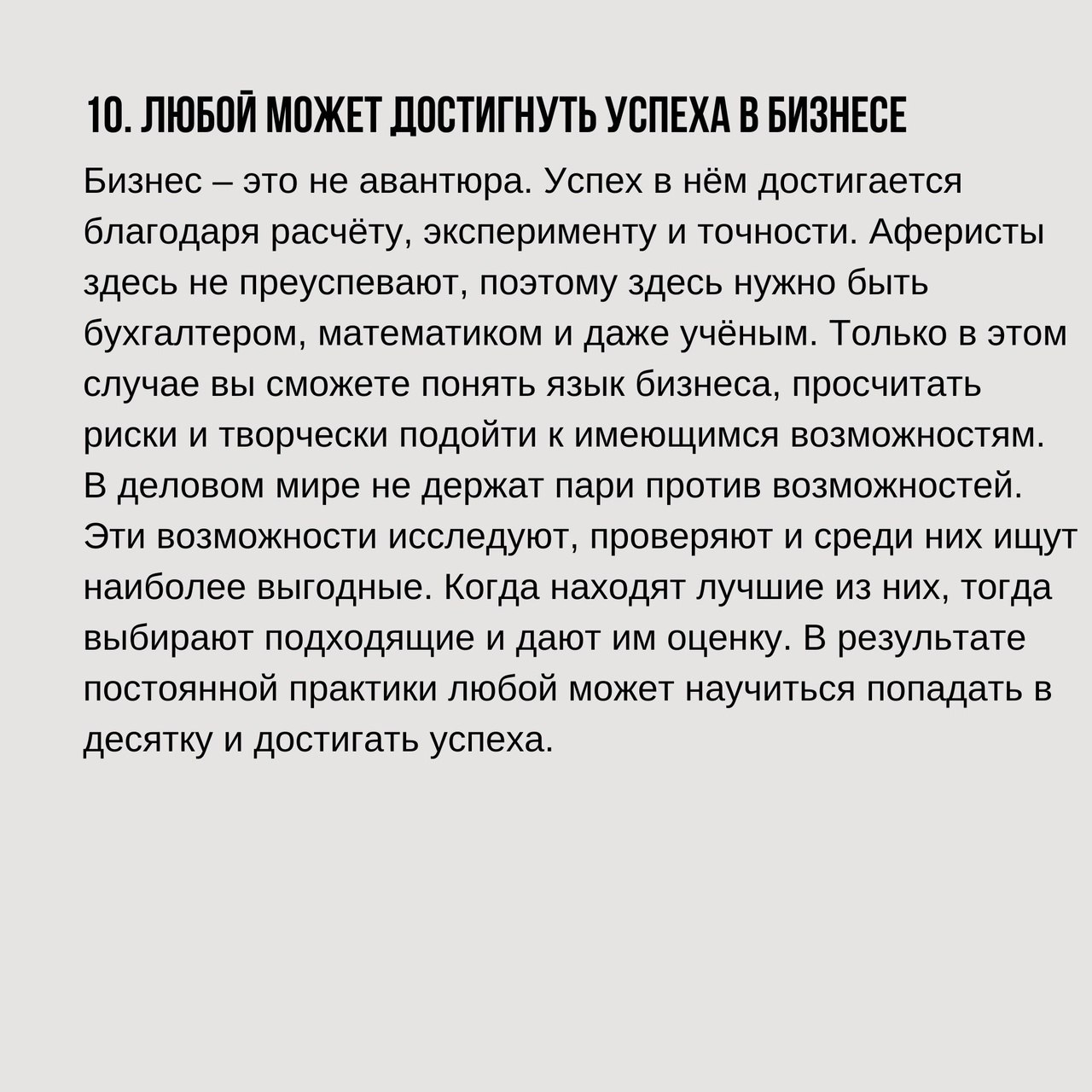 10. ЛЮБОЙ МОЖЕТ ДОСТИГНУТЬ УСПЕХА В БИЗНЕСЕ

Бизнес – это не авантюра. Успех в нём достигается благодаря расчёту, эксперименту и точности. Аферисты здесь не преуспевают, поэтому здесь нужно быть бухгалтером, математиком и даже учёным. Только в этом случае вы сможете понять язык бизнеса, просчитать риски и творчески подойти к имеющимся возможностям. В деловом мире не держат пари против возможностей. Эти возможности исследуют, проверяют и среди них ищут наиболее выгодные. Когда находят лучшие из них, тогда выбирают подходящие и дают им оценку. В результате постоянной практики любой может научиться попадать в десятку и достигать успеха.